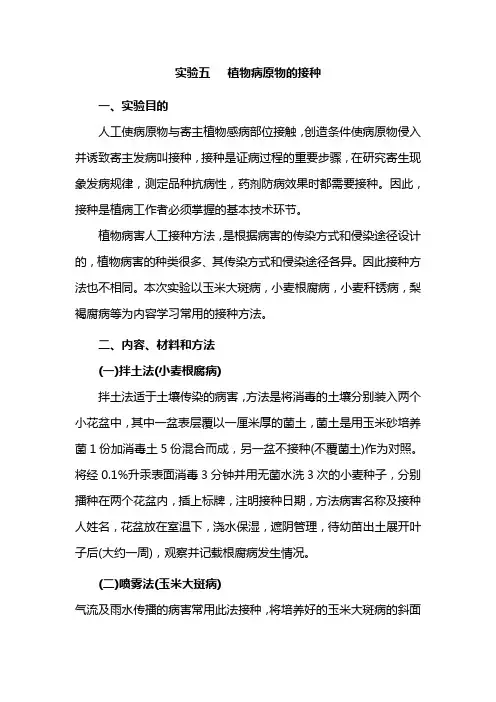 实验五 植物病原物的接种

一、实验目的

人工使病原物与寄主植物感病部位接触，创造条件使病原物侵入并诱致寄主发病叫接种，接种是证病过程的重要步骤，在研究寄生现象发病规律，测定品种抗病性，药剂防病效果时都需要接种。因此，接种是植病工作者必须掌握的基本技术环节。

植物病害人工接种方法，是根据病害的传染方式和侵染途径设计的，植物病害的种类很多、其传染方式和侵染途径各异。因此接种方法也不相同。本次实验以玉米大斑病，小麦根腐病，小麦秆锈病，梨褐腐病等为内容学习常用的接种方法。

二、内容、材料和方法

(一)拌土法(小麦根腐病)

拌土法适于土壤传染的病害，方法是将消毒的土壤分别装入两个小花盆中，其中一盆表层覆以一厘米厚的菌土，菌土是用玉米砂培养菌1份加消毒土5份混合而成，另一盆不接种(不覆菌土)作为对照。将经0.1%升汞表面消毒3分钟并用无菌水洗3次的小麦种子，分别播种在两个花盆内，插上标牌，注明接种日期，方法病害名称及接种人姓名，花盆放在室温下，浇水保湿，遮阴管理，待幼苗出土展开叶子后(大约一周)，观察并记载根腐病发生情况。

(二)喷雾法(玉米大斑病)

气流及雨水传播的病害常用此法接种，将培养好的玉米大斑病的斜面